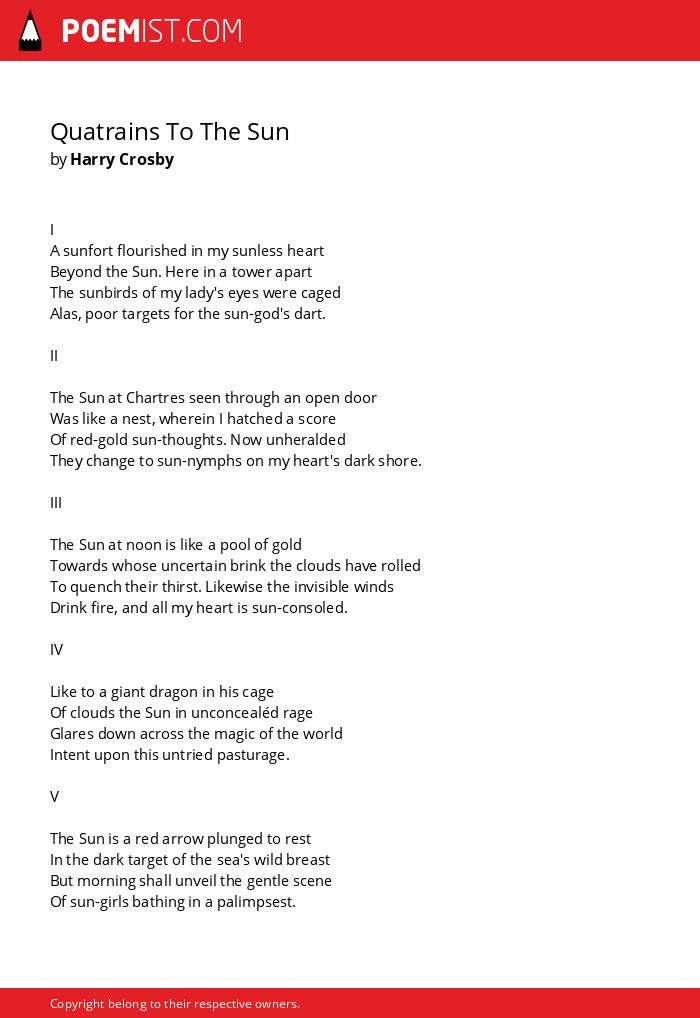 POEMIST.COM

Quatrains To The Sun
by Harry Crosby

I
A sunfort flourished in my sunless heart
Beyond the Sun. Here in a tower apart
The sunbirds of my lady's eyes were caged
Alas, poor targets for the sun-god's dart.

II

The Sun at Chartres seen through an open door
Was like a nest, wherein I hatched a score
Of red-gold sun-thoughts. Now unheralded
They change to sun-nymphs on my heart's dark shore.

III

The Sun at noon is like a pool of gold
Towards whose uncertain brink the clouds have rolled
To quench their thirst. Likewise the invisible winds
Drink fire, and all my heart is sun-consoled.

IV

Like to a giant dragon in his cage
Of clouds the Sun in unconcealéd rage
Glares down across the magic of the world
Intent upon this untried pasturage.

V

The Sun is a red arrow plunged to rest
In the dark target of the sea's wild breast
But morning shall unveil the gentle scene
Of sun-girls bathing in a palimpsest.

Copyright belong to their respective owners.